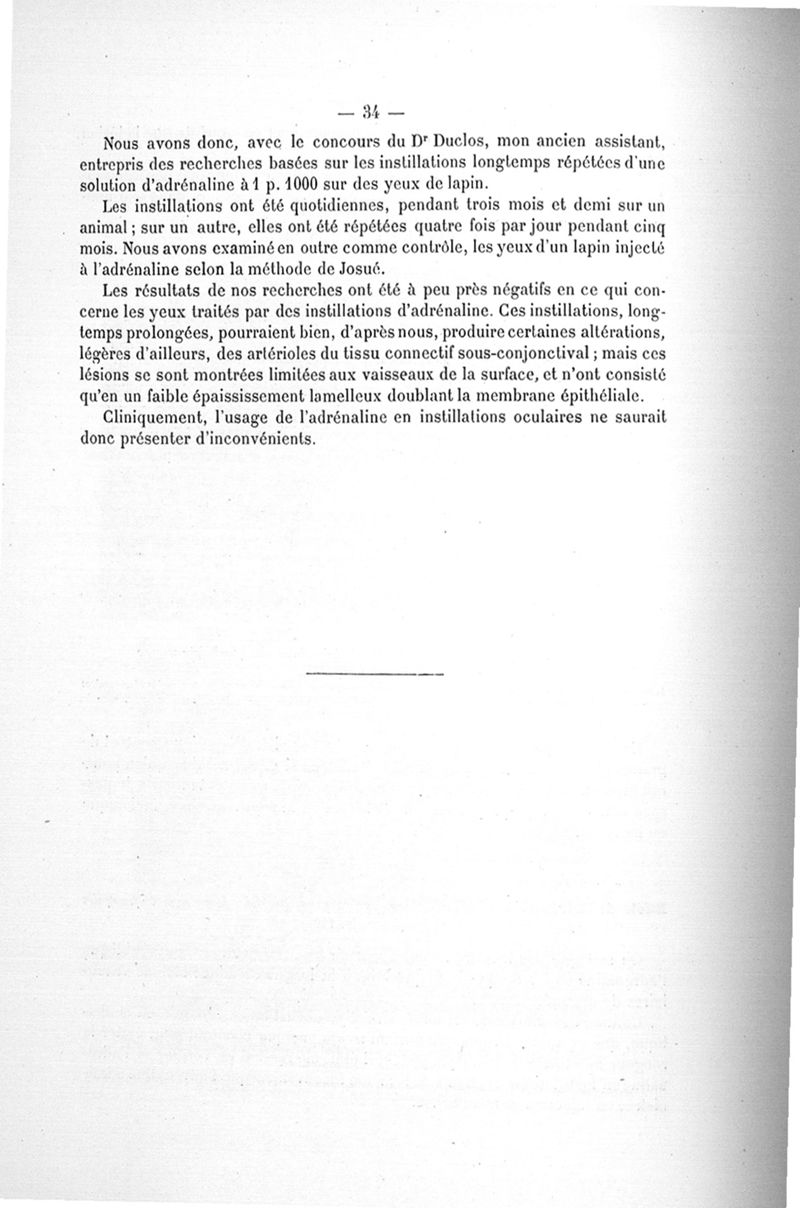 — 34 —

Nous avons donc, avec le concours du Dr Duclos, mon ancien assistant, entrepris des recherches basées sur les instillations longtemps répétées d'une solution d'adrénaline à 1 p. 1000 sur des yeux de lapin.

Les instillations ont été quotidiennes, pendant trois mois et demi sur un animal ; sur un autre, elles ont été répétées quatre fois par jour pendant cinq mois. Nous avons examiné en outre comme contrôle, les yeux d'un lapin injecté à l'adrénaline selon la méthode de Josué.

Les résultats de nos recherches ont été à peu près négatifs en ce qui concerne les yeux traités par des instillations d'adrénaline. Ces instillations, longtemps prolongées, pourraient bien, d'après nous, produire certaines altérations, légères d'ailleurs, des artérioles du tissu connectif sous-conjonctival ; mais ces lésions se sont montrées limitées aux vaisseaux de la surface, et n'ont consisté qu'en un faible épaississement lamelleux doublant la membrane épithéliale.

Cliniquement, l'usage de l'adrénaline en instillations oculaires ne saurait donc présenter d'inconvénients.